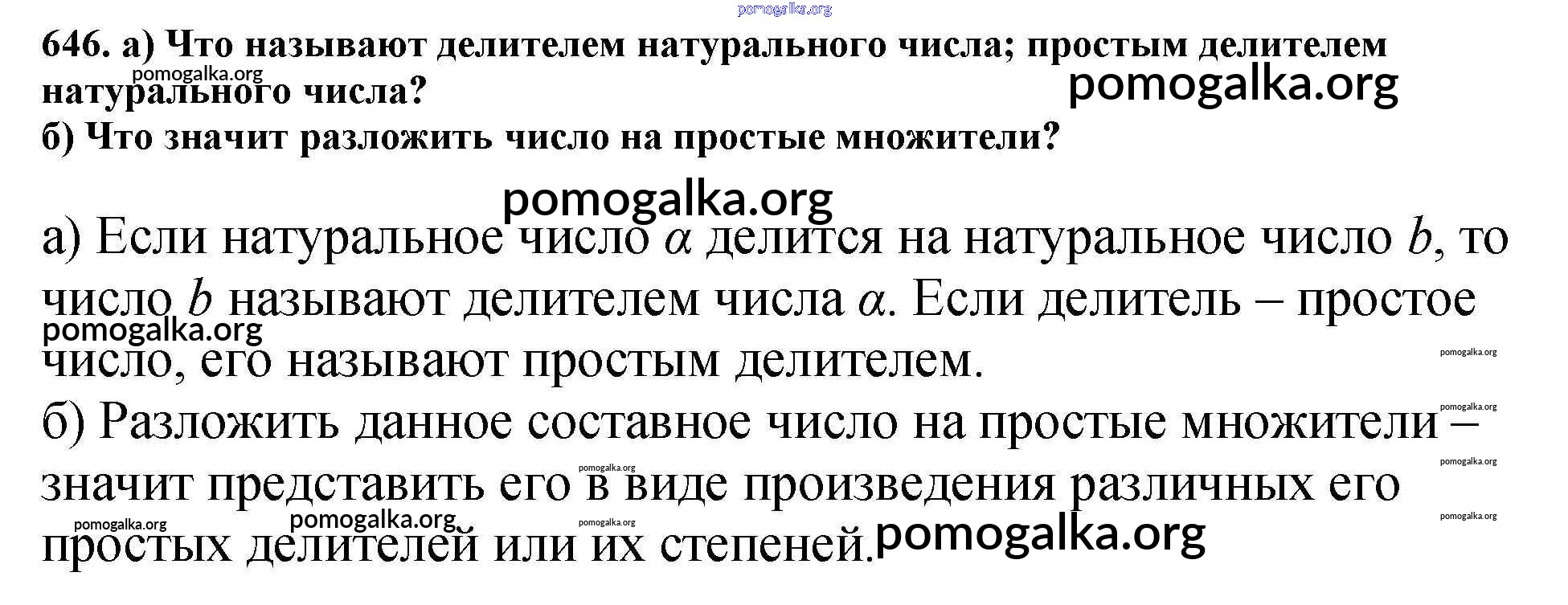 646. а) Что называют делителем натурального числа; простым делителем натурального числа?

б) Что значит разложить число на простые множители?

а) Если натуральное число $\alpha$ делится на натуральное число $b$, то число $b$ называют делителем числа $\alpha$. Если делитель – простое число, его называют простым делителем.

б) Разложить данное составное число на простые множители – значит представить его в виде произведения различных его простых делителей или их степеней.

pomogalka.org